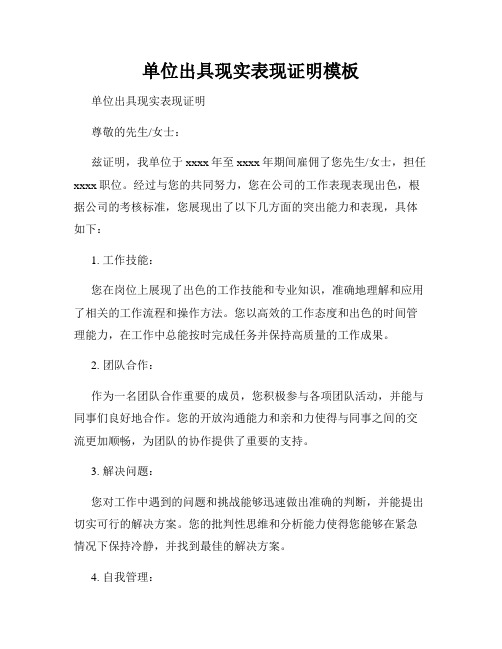 单位出具现实表现证明模板

单位出具现实表现证明

尊敬的先生/女士：

兹证明，我单位于 xxxx 年至 xxxx 年期间雇佣了您先生/女士，担任 xxxx 职位。经过与您的共同努力，您在公司的工作表现表现出色，根据公司的考核标准，您展现出了以下几方面的突出能力和表现，具体如下：

1. 工作技能：

您在岗位上展现了出色的工作技能和专业知识，准确地理解和应用了相关的工作流程和操作方法。您以高效的工作态度和出色的时间管理能力，在工作中总能按时完成任务并保持高质量的工作成果。

2. 团队合作：

作为一名团队合作重要的成员，您积极参与各项团队活动，并能与同事们良好地合作。您的开放沟通能力和亲和力使得与同事之间的交流更加顺畅，为团队的协作提供了重要的支持。

3. 解决问题：

您对工作中遇到的问题和挑战能够迅速做出准确的判断，并能提出切实可行的解决方案。您的批判性思维和分析能力使得您能够在紧急情况下保持冷静，并找到最佳的解决方案。

4. 自我管理：